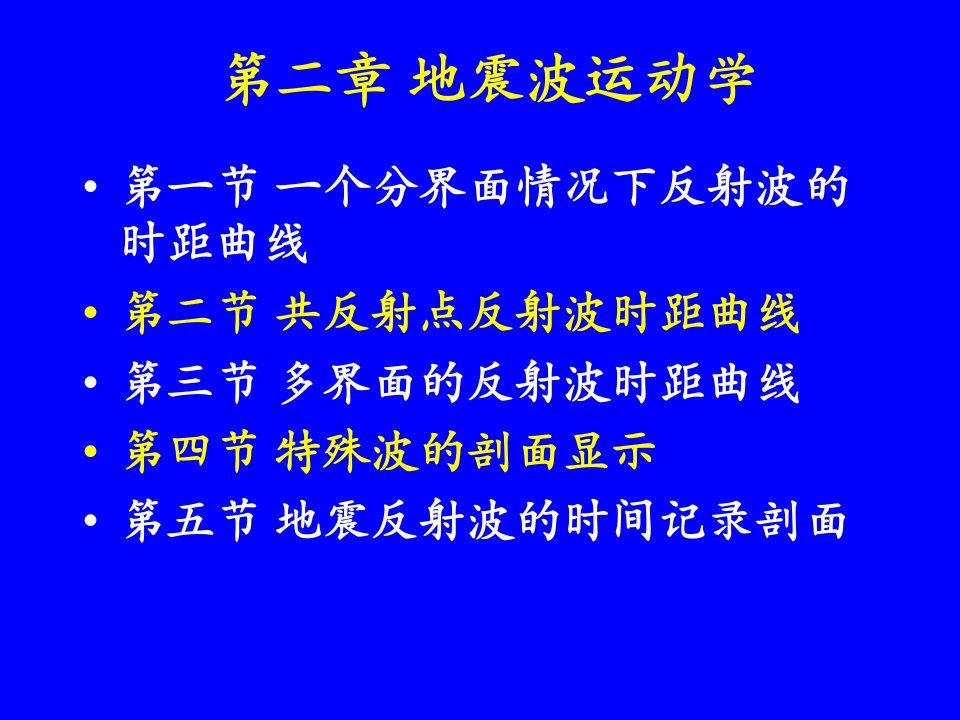 第二章 地震波运动学

• 第一节 一个分界面情况下反射波的时距曲线
• 第二节 共反射点反射波时距曲线
• 第三节 多界面的反射波时距曲线
• 第四节 特殊波的剖面显示
• 第五节 地震反射波的时间记录剖面